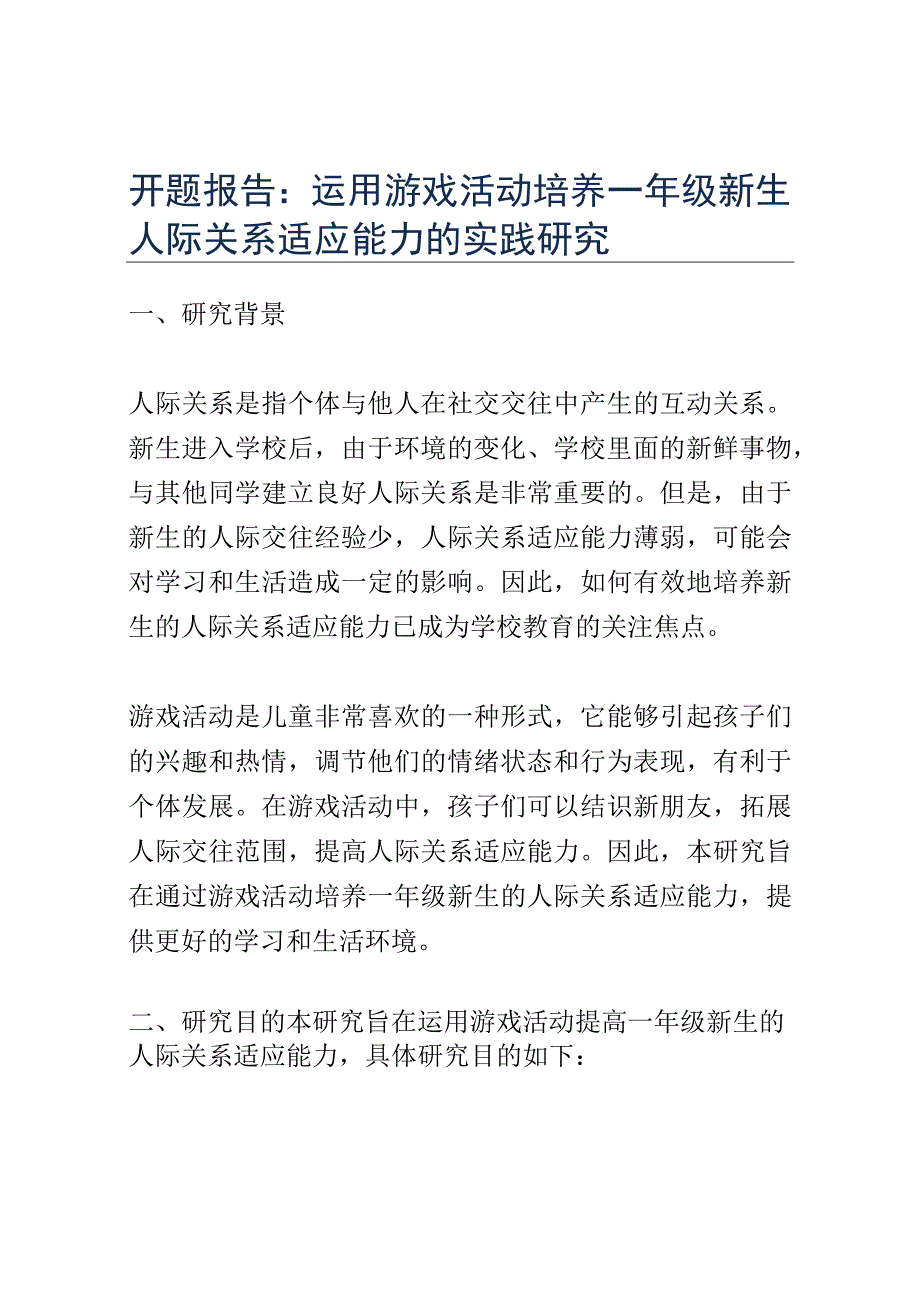 开题报告：运用游戏活动培养一年级新生人际关系适应能力的实践研究

一、研究背景

人际关系是指个体与他人在社交交往中产生的互动关系。新生进入学校后，由于环境的变化、学校里面的新鲜事物，与其他同学建立良好人际关系是非常重要的。但是，由于新生的人际交往经验少，人际关系适应能力薄弱，可能会对学习和生活造成一定的影响。因此，如何有效地培养新生的人际关系适应能力已成为学校教育的关注焦点。

游戏活动是儿童非常喜欢的一种形式，它能够引起孩子们的兴趣和热情，调节他们的情绪状态和行为表现，有利于个体发展。在游戏活动中，孩子们可以结识新朋友，拓展人际交往范围，提高人际关系适应能力。因此，本研究旨在通过游戏活动培养一年级新生的人际关系适应能力，提供更好的学习和生活环境。

二、研究目的本研究旨在运用游戏活动提高一年级新生的人际关系适应能力，具体研究目的如下：